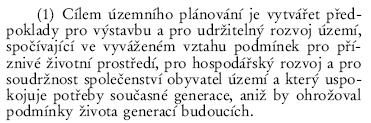 (1) Cílem územního plánování je vytvářet předpoklady pro výstavbu a pro udržitelný rozvoj území, spočívající ve vyváženém vztahu podmínek pro příznivé životní prostředí, pro hospodářský rozvoj a pro soudržnost společenství obyvatel území a který uspokojuje potřeby současné generace, aniž by ohrožoval podmínky života generací budoucích.